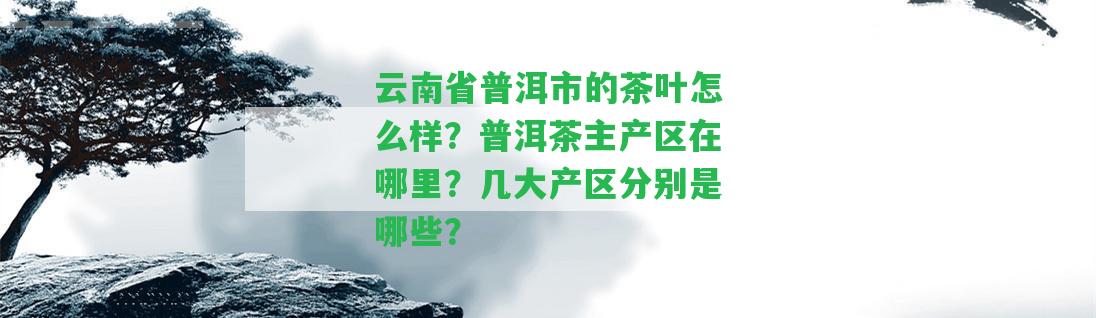 云南省普洱市的茶叶怎么样？普洱茶主产区在哪里？几大产区分别是哪些？